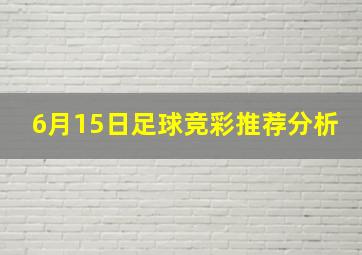 6月15日足球竞彩推荐分析